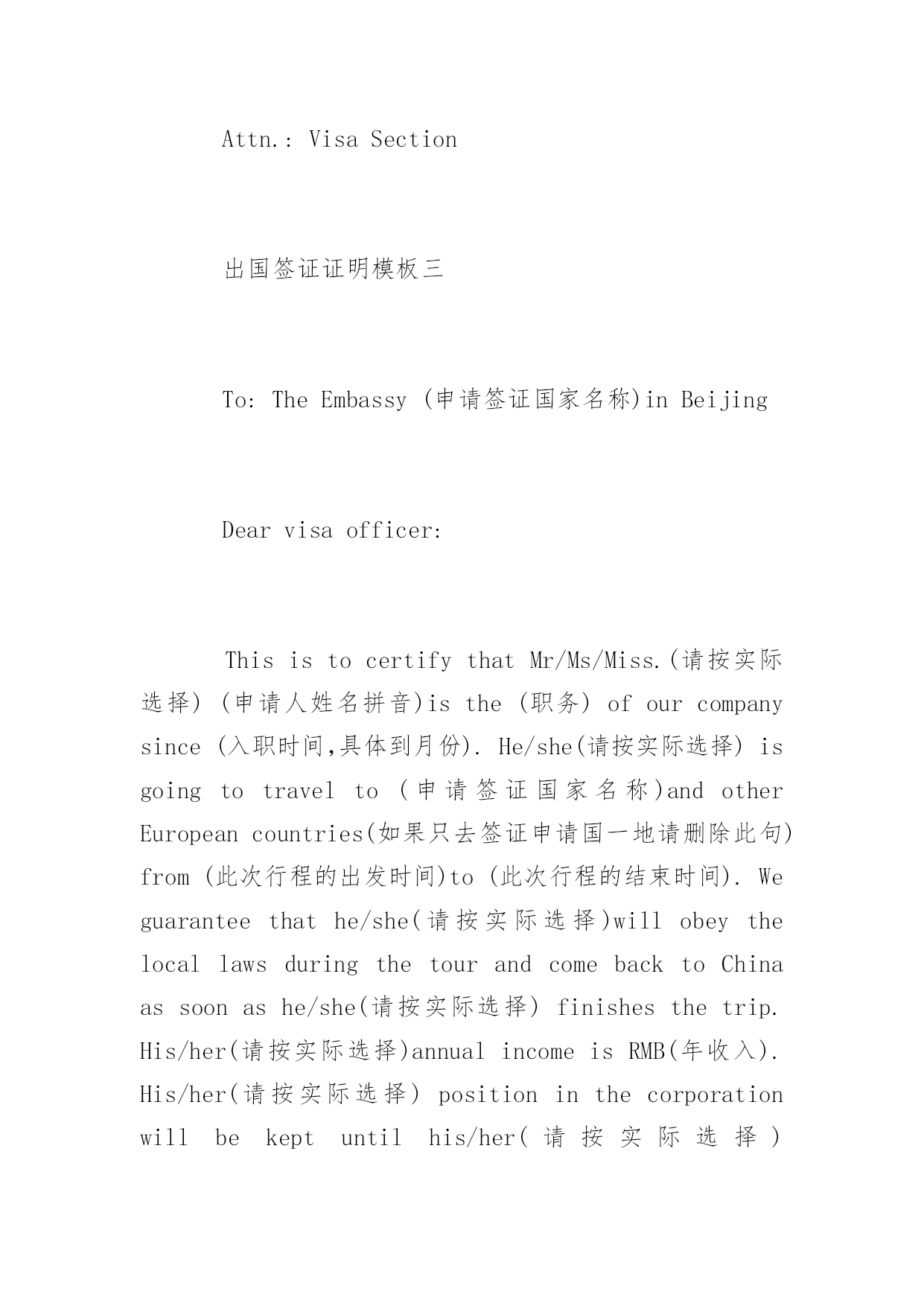 Attn.: Visa Section

出国签证证明模板三

To: The Embassy (申请签证国家名称)in Beijing

Dear visa officer:

This is to certify that Mr/Ms/Miss.(请按实际选择) (申请人姓名拼音)is the (职务) of our company since (入职时间,具体到月份). He/she(请按实际选择) is going to travel to (申请签证国家名称)and other European countries(如果只去签证申请国一地请删除此句) from (此次行程的出发时间)to (此次行程的结束时间). We guarantee that he/she(请按实际选择)will obey the local laws during the tour and come back to China as soon as he/she(请按实际选择) finishes the trip. His/her(请按实际选择)annual income is RMB(年收入). His/her(请按实际选择) position in the corporation will be kept until his/her(请按实际选择)